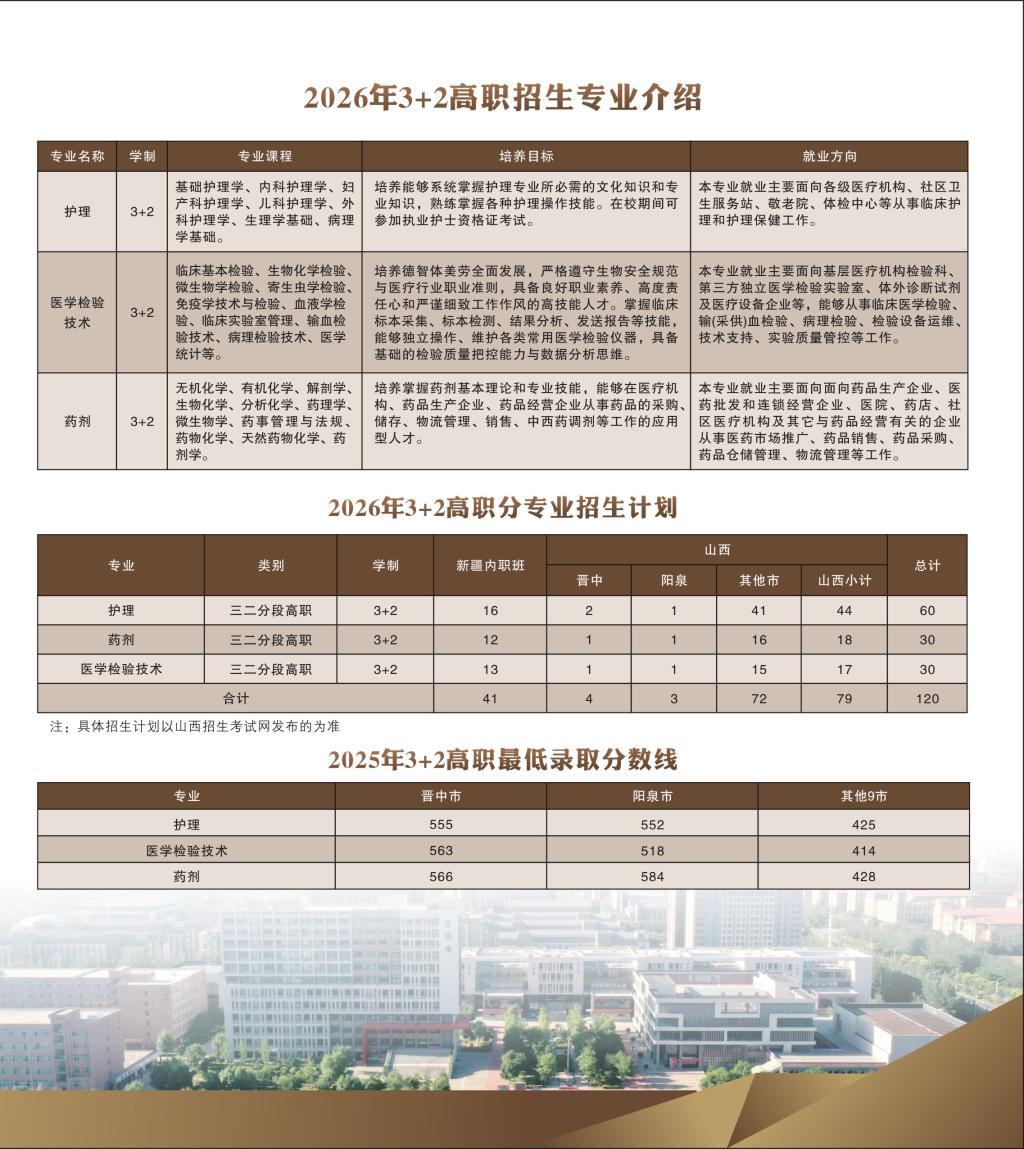 2026年3+2高职招生专业介绍

| 专业名称 | 学制 | 专业课程 | 培养目标 | 就业方向 |
|---|---|---|---|---|
| 护理 | 3+2 | 基础护理学、内科护理学、妇产科护理学、儿科护理学、外科护理学、生理学基础、病理学基础。 | 培养能够系统掌握护理专业所必需的文化知识和专业知识，熟练掌握各种护理操作技能。在校期间可参加执业护士资格证考试。 | 本专业就业主要面向各级医疗机构、社区卫生服务站、敬老院、体检中心等从事临床护理和护理保健工作。 |
| 医学检验技术 | 3+2 | 临床基本检验、生物化学检验、微生物学检验、寄生虫学检验、免疫学技术与检验、血液学检验、临床实验室管理、输血检验技术、病理检验技术、医学统计等。 | 培养德智体美劳全面发展，严格遵守生物安全规范与医疗行业职业准则，具备良好职业素养、高度责任心和严谨细致工作作风的高技能人才。掌握临床标本采集、标本检测、结果分析、发送报告等技能，能够独立操作、维护各类常用医学检验仪器，具备基础的检验质量把控能力与数据分析思维。 | 本专业就业主要面向基层医疗机构检验科、第三方独立医学检验实验室、体外诊断试剂及医疗设备企业等，能够从事临床医学检验、输(采供)血检验、病理检验、检验设备运维、技术支持、实验质量管控等工作。 |
| 药剂 | 3+2 | 无机化学、有机化学、解剖学、生物化学、分析化学、药理学、微生物学、药事管理与法规、药物化学、天然药物化学、药剂学。 | 培养掌握药剂基本理论和专业技能，能够在医疗机构、药品生产企业、药品经营企业从事药品的采购、储存、物流管理、销售、中西药调剂等工作的应用型人才。 | 本专业就业主要面向面向药品生产企业、医药批发和连锁经营企业、医院、药店、社区医疗机构及其它与药品经营有关的企业从事医药市场推广、药品销售、药品采购、药品仓储管理、物流管理等工作。 |

2026年3+2高职分专业招生计划

| 专业 | 类别 | 学制 | 新疆内职班 | 山西 晋中 | 山西 阳泉 | 山西 其他市 | 山西 山西小计 | 总计 |
|---|---|---|---|---|---|---|---|---|
| 护理 | 三二分段高职 | 3+2 | 16 | 2 | 1 | 41 | 44 | 60 |
| 药剂 | 三二分段高职 | 3+2 | 12 | 1 | 1 | 16 | 18 | 30 |
| 医学检验技术 | 三二分段高职 | 3+2 | 13 | 1 | 1 | 15 | 17 | 30 |
| 合计 | | | 41 | 4 | 3 | 72 | 79 | 120 |

注：具体招生计划以山西招生考试网发布的为准

2025年3+2高职最低录取分数线

| 专业 | 晋中市 | 阳泉市 | 其他9市 |
|---|---|---|---|
| 护理 | 555 | 552 | 425 |
| 医学检验技术 | 563 | 518 | 414 |
| 药剂 | 566 | 584 | 428 |